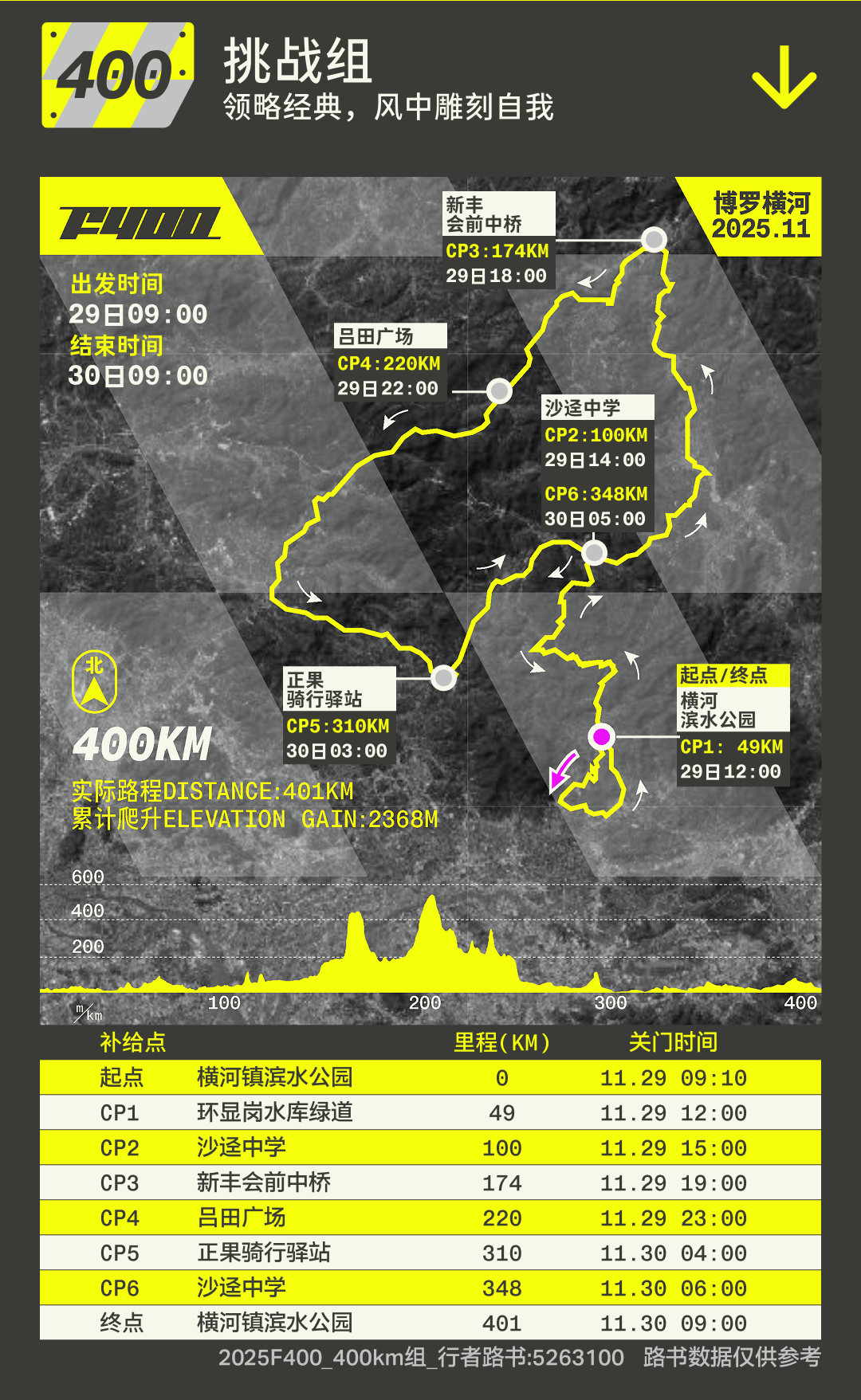 400

挑战组
领略经典，风中雕刻自我

F400

博罗横河
2025.11

出发时间
29日09:00
结束时间
30日09:00

新丰
会前中桥
CP3:174KM
29日18:00

吕田广场
CP4:220KM
29日22:00

沙迳中学
CP2:100KM
29日14:00
CP6:348KM
30日05:00

正果
骑行驿站
CP5:310KM
30日03:00

起点/终点
横河
滨水公园
CP1: 49KM
29日12:00

北

400KM
实际路程DISTANCE:401KM
累计爬升ELEVATION GAIN:2368M

600
400
200
m/km
100
200
300
400

| 补给点 | | 里程(KM) | 关门时间 |
|---|---|---|---|
| 起点 | 横河镇滨水公园 | 0 | 11.29 09:10 |
| CP1 | 环显岗水库绿道 | 49 | 11.29 12:00 |
| CP2 | 沙迳中学 | 100 | 11.29 15:00 |
| CP3 | 新丰会前中桥 | 174 | 11.29 19:00 |
| CP4 | 吕田广场 | 220 | 11.29 23:00 |
| CP5 | 正果骑行驿站 | 310 | 11.30 04:00 |
| CP6 | 沙迳中学 | 348 | 11.30 06:00 |
| 终点 | 横河镇滨水公园 | 401 | 11.30 09:00 |

2025F400_400km组_行者路书:5263100 路书数据仅供参考